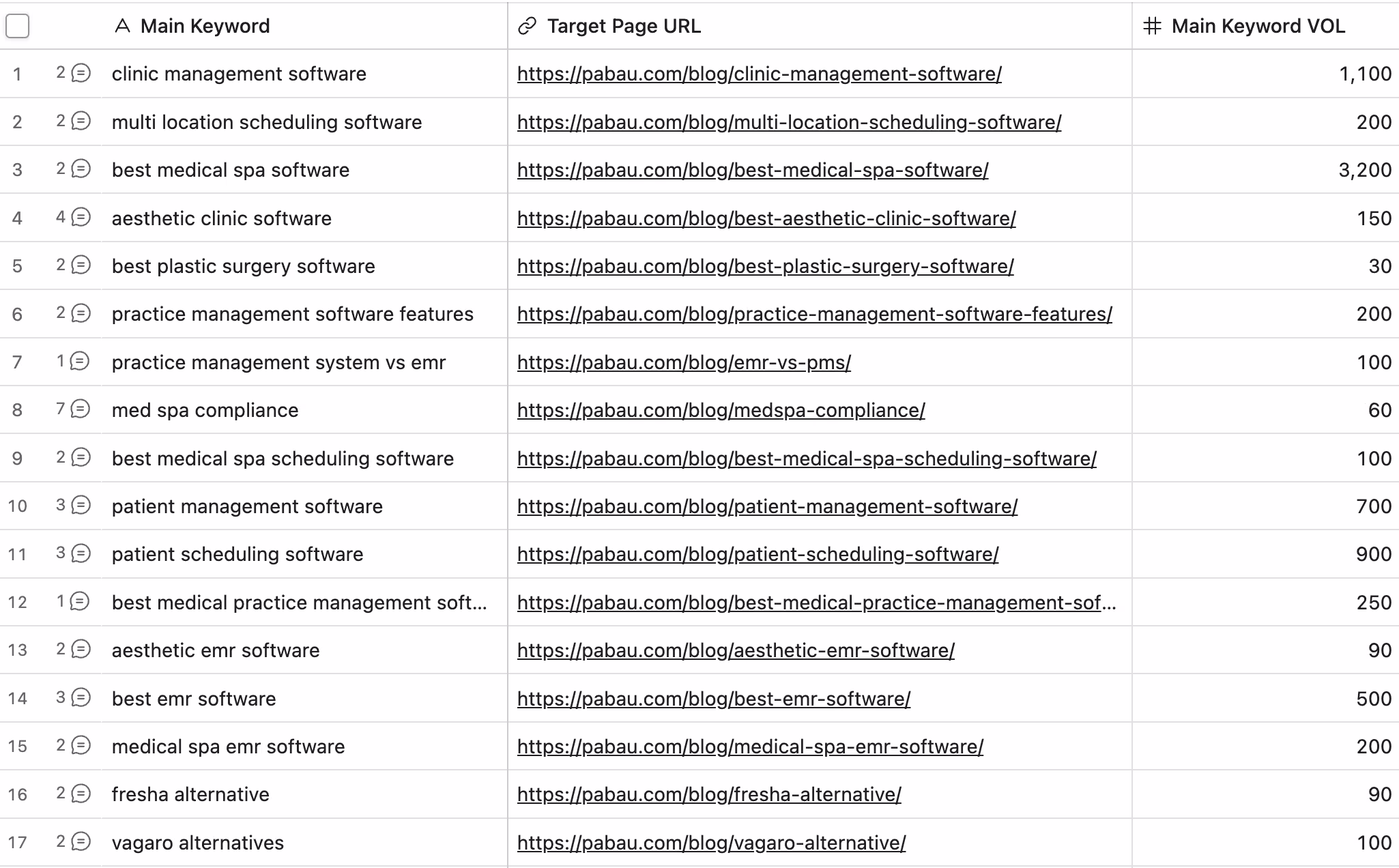 | | | Main Keyword | Target Page URL | Main Keyword VOL |
|---|---|---|---|---|
| 1 | 2 | clinic management software | https://pabau.com/blog/clinic-management-software/ | 1,100 |
| 2 | 2 | multi location scheduling software | https://pabau.com/blog/multi-location-scheduling-software/ | 200 |
| 3 | 2 | best medical spa software | https://pabau.com/blog/best-medical-spa-software/ | 3,200 |
| 4 | 4 | aesthetic clinic software | https://pabau.com/blog/best-aesthetic-clinic-software/ | 150 |
| 5 | 2 | best plastic surgery software | https://pabau.com/blog/best-plastic-surgery-software/ | 30 |
| 6 | 2 | practice management software features | https://pabau.com/blog/practice-management-software-features/ | 200 |
| 7 | 1 | practice management system vs emr | https://pabau.com/blog/emr-vs-pms/ | 100 |
| 8 | 7 | med spa compliance | https://pabau.com/blog/medspa-compliance/ | 60 |
| 9 | 2 | best medical spa scheduling software | https://pabau.com/blog/best-medical-spa-scheduling-software/ | 100 |
| 10 | 3 | patient management software | https://pabau.com/blog/patient-management-software/ | 700 |
| 11 | 3 | patient scheduling software | https://pabau.com/blog/patient-scheduling-software/ | 900 |
| 12 | 1 | best medical practice management soft... | https://pabau.com/blog/best-medical-practice-management-sof... | 250 |
| 13 | 2 | aesthetic emr software | https://pabau.com/blog/aesthetic-emr-software/ | 90 |
| 14 | 3 | best emr software | https://pabau.com/blog/best-emr-software/ | 500 |
| 15 | 2 | medical spa emr software | https://pabau.com/blog/medical-spa-emr-software/ | 200 |
| 16 | 2 | fresha alternative | https://pabau.com/blog/fresha-alternative/ | 90 |
| 17 | 2 | vagaro alternatives | https://pabau.com/blog/vagaro-alternative/ | 100 |